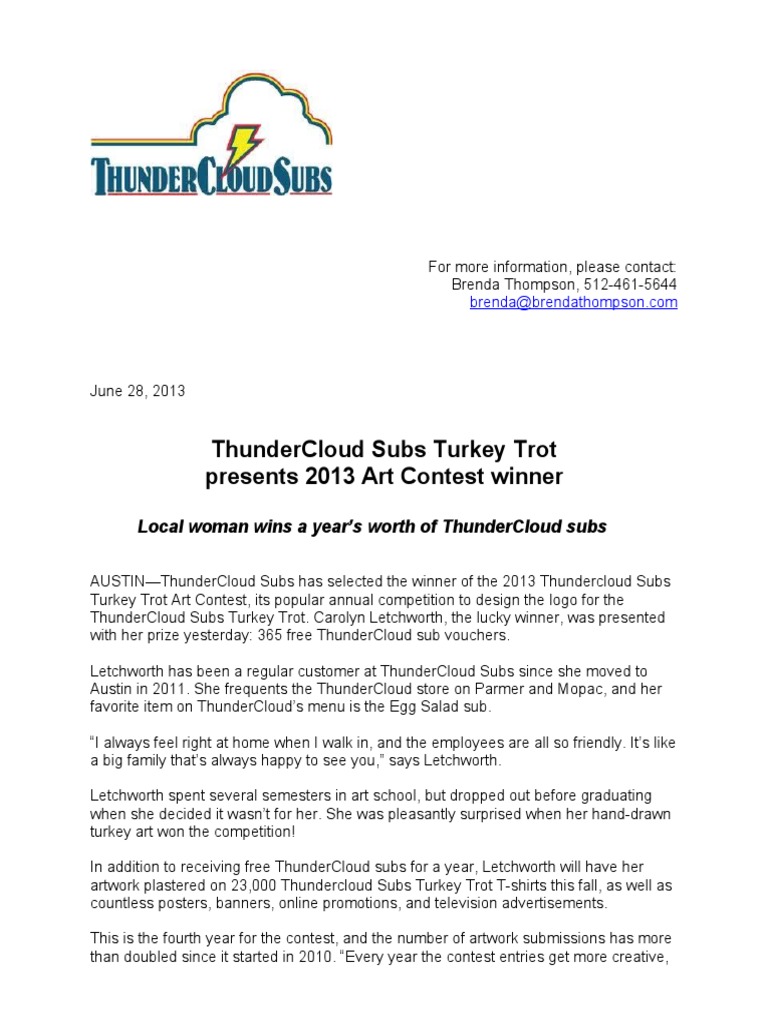 THUNDERCLOUDSUBS

For more information, please contact:
Brenda Thompson, 512-461-5644
brenda@brendathompson.com

June 28, 2013

ThunderCloud Subs Turkey Trot
presents 2013 Art Contest winner

Local woman wins a year's worth of ThunderCloud subs

AUSTIN—ThunderCloud Subs has selected the winner of the 2013 Thundercloud Subs Turkey Trot Art Contest, its popular annual competition to design the logo for the ThunderCloud Subs Turkey Trot. Carolyn Letchworth, the lucky winner, was presented with her prize yesterday: 365 free ThunderCloud sub vouchers.

Letchworth has been a regular customer at ThunderCloud Subs since she moved to Austin in 2011. She frequents the ThunderCloud store on Parmer and Mopac, and her favorite item on ThunderCloud's menu is the Egg Salad sub.

"I always feel right at home when I walk in, and the employees are all so friendly. It's like a big family that's always happy to see you," says Letchworth.

Letchworth spent several semesters in art school, but dropped out before graduating when she decided it wasn't for her. She was pleasantly surprised when her hand-drawn turkey art won the competition!

In addition to receiving free ThunderCloud subs for a year, Letchworth will have her artwork plastered on 23,000 Thundercloud Subs Turkey Trot T-shirts this fall, as well as countless posters, banners, online promotions, and television advertisements.

This is the fourth year for the contest, and the number of artwork submissions has more than doubled since it started in 2010. "Every year the contest entries get more creative,